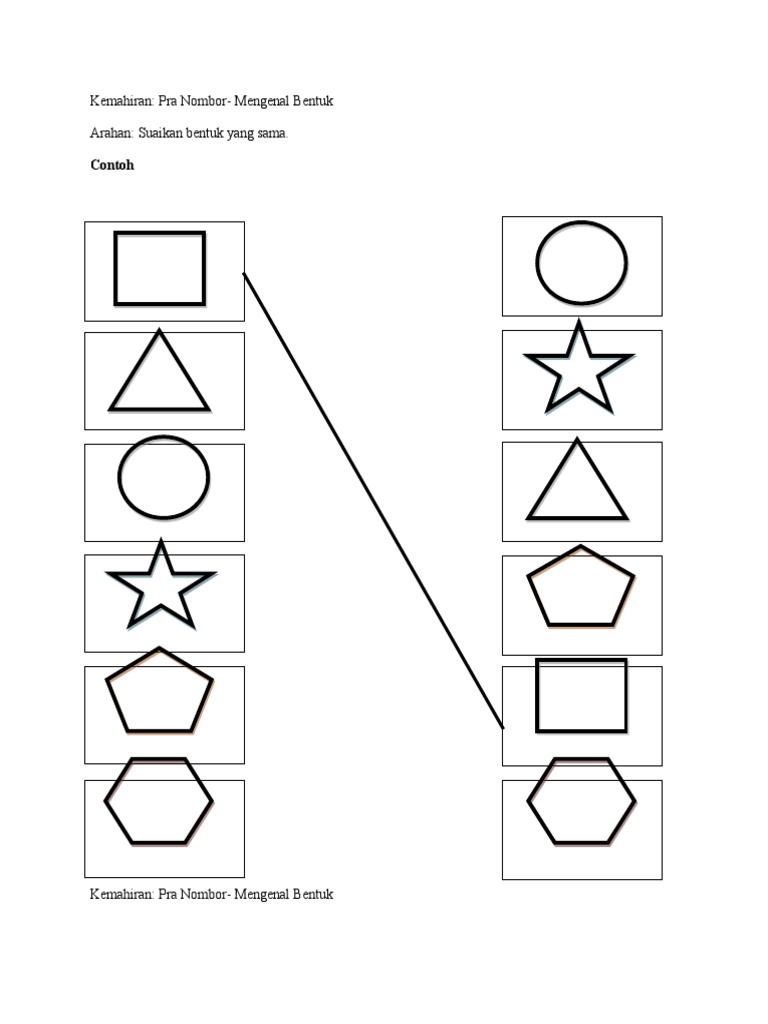 Kemahiran: Pra Nombor- Mengenal Bentuk

Arahan: Suaikan bentuk yang sama.

Contoh

Kemahiran: Pra Nombor- Mengenal Bentuk